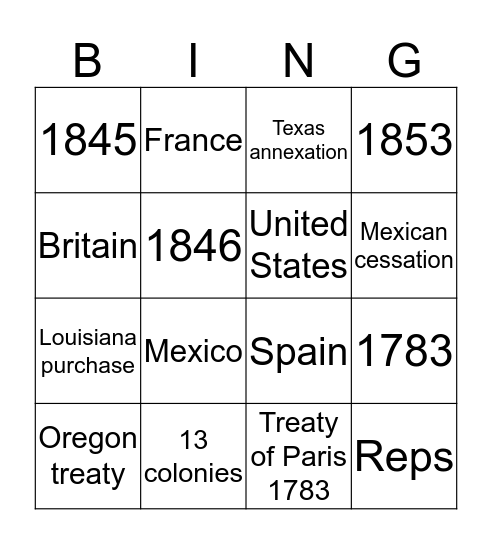 | B | I | N | G |
|---|---|---|---|
| 1845 | France | Texas annexation | 1853 |
| Britain | 1846 | United States | Mexican cessation |
| Louisiana purchase | Mexico | Spain | 1783 |
| Oregon treaty | 13 colonies | Treaty of Paris 1783 | Reps |